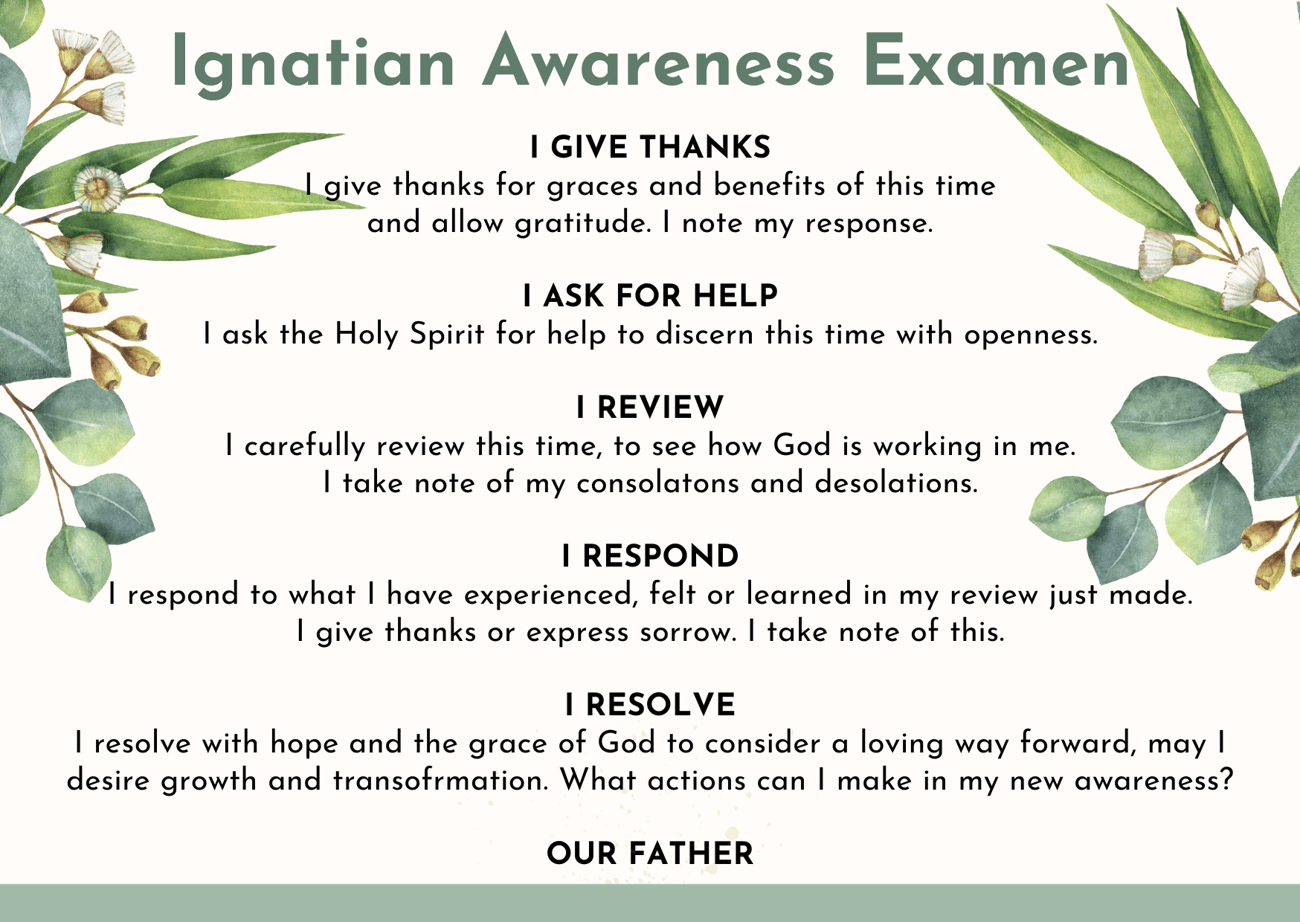 Ignatian Awareness Examen

I GIVE THANKS
I give thanks for graces and benefits of this time and allow gratitude. I note my response.

I ASK FOR HELP
I ask the Holy Spirit for help to discern this time with openness.

I REVIEW
I carefully review this time, to see how God is working in me. I take note of my consolatons and desolations.

I RESPOND
I respond to what I have experienced, felt or learned in my review just made. I give thanks or express sorrow. I take note of this.

I RESOLVE
I resolve with hope and the grace of God to consider a loving way forward, may I desire growth and transofrmation. What actions can I make in my new awareness?

OUR FATHER